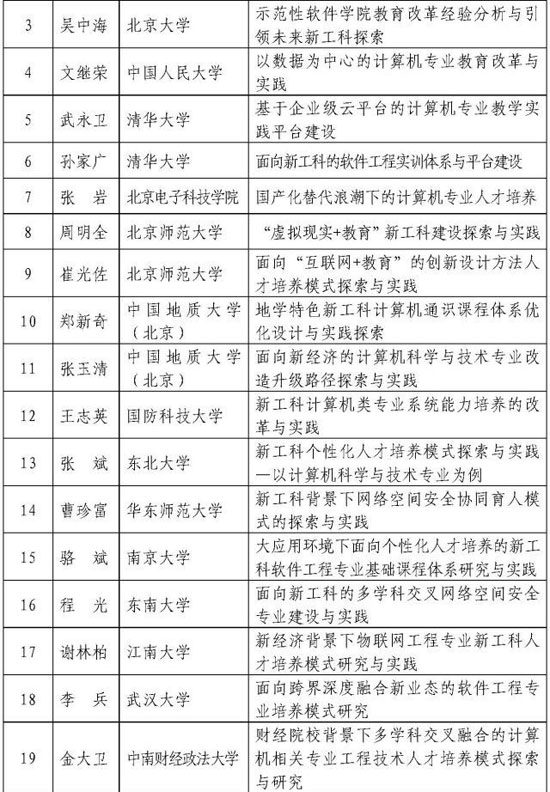 | 3 | 吴中海 | 北京大学 | 示范性软件学院教育改革经验分析与引领未来新工科探索 |
|---|---|---|---|
| 4 | 文继荣 | 中国人民大学 | 以数据为中心的计算机专业教育改革与实践 |
| 5 | 武永卫 | 清华大学 | 基于企业级云平台的计算机专业教学实践平台建设 |
| 6 | 孙家广 | 清华大学 | 面向新工科的软件工程实训体系与平台建设 |
| 7 | 张 岩 | 北京电子科技学院 | 国产化替代浪潮下的计算机专业人才培养 |
| 8 | 周明全 | 北京师范大学 | “虚拟现实+教育”新工科建设探索与实践 |
| 9 | 崔光佐 | 北京师范大学 | 面向“互联网+教育”的创新设计方法人才培养模式探索与实践 |
| 10 | 郑新奇 | 中国地质大学（北京） | 地学特色新工科计算机通识课程体系优化设计与实践探索 |
| 11 | 张玉清 | 中国地质大学（北京） | 面向新经济的计算机科学与技术专业改造升级路径探索与实践 |
| 12 | 王志英 | 国防科技大学 | 新工科计算机类专业系统能力培养的改革与实践 |
| 13 | 张 斌 | 东北大学 | 新工科个性化人才培养模式探索与实践—以计算机科学与技术专业为例 |
| 14 | 曹珍富 | 华东师范大学 | 新工科背景下网络空间安全协同育人模式的探索与实践 |
| 15 | 骆 斌 | 南京大学 | 大应用环境下面向个性化人才培养的新工科软件工程专业基础课程体系研究与实践 |
| 16 | 程 光 | 东南大学 | 面向新工科的多学科交叉网络空间安全专业建设与实践 |
| 17 | 谢林柏 | 江南大学 | 新经济背景下物联网工程专业新工科人才培养模式研究与实践 |
| 18 | 李 兵 | 武汉大学 | 面向跨界深度融合新业态的软件工程专业培养模式研究 |
| 19 | 金大卫 | 中南财经政法大学 | 财经院校背景下多学科交叉融合的计算机相关专业工程技术人才培养模式探索与研究 |